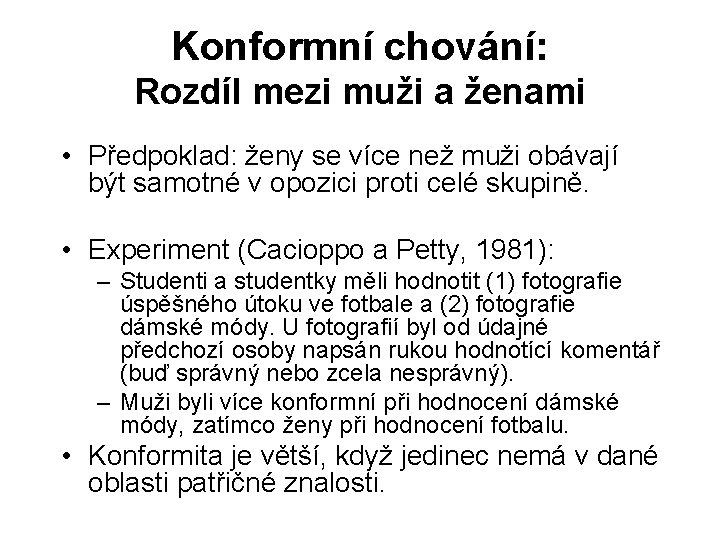 Konformní chování:
Rozdíl mezi muži a ženami

• Předpoklad: ženy se více než muži obávají být samotné v opozici proti celé skupině.

• Experiment (Cacioppo a Petty, 1981):
– Studenti a studentky měli hodnotit (1) fotografie úspěšného útoku ve fotbale a (2) fotografie dámské módy. U fotografií byl od údajné předchozí osoby napsán rukou hodnotící komentář (buď správný nebo zcela nesprávný).
– Muži byli více konformní při hodnocení dámské módy, zatímco ženy při hodnocení fotbalu.

• Konformita je větší, když jedinec nemá v dané oblasti patřičné znalosti.